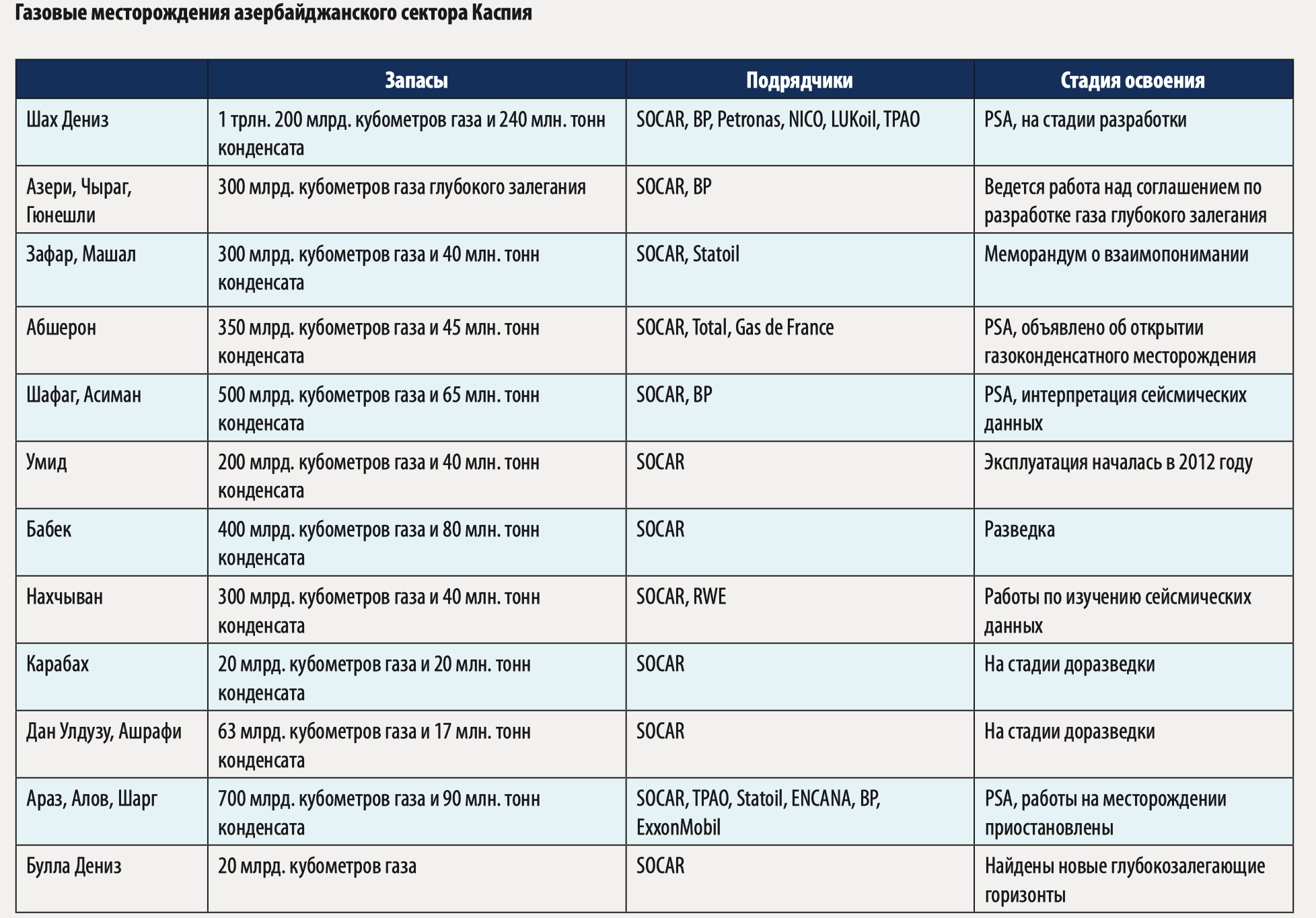 Газовые месторождения азербайджанского сектора Каспия

| | Запасы | Подрядчики | Стадия освоения |
|---|---|---|---|
| Шах Дениз | 1 трлн. 200 млрд. кубометров газа и 240 млн. тонн конденсата | SOCAR, BP, Petronas, NICO, LUKoil, TPAO | PSA, на стадии разработки |
| Азери, Чыраг, Гюнешли | 300 млрд. кубометров газа глубокого залегания | SOCAR, BP | Ведется работа над соглашением по разработке газа глубокого залегания |
| Зафар, Машал | 300 млрд. кубометров газа и 40 млн. тонн конденсата | SOCAR, Statoil | Меморандум о взаимопонимании |
| Абшерон | 350 млрд. кубометров газа и 45 млн. тонн конденсата | SOCAR, Total, Gas de France | PSA, объявлено об открытии газоконденсатного месторождения |
| Шафаг, Асиман | 500 млрд. кубометров газа и 65 млн. тонн конденсата | SOCAR, BP | PSA, интерпретация сейсмических данных |
| Умид | 200 млрд. кубометров газа и 40 млн. тонн конденсата | SOCAR | Эксплуатация началась в 2012 году |
| Бабек | 400 млрд. кубометров газа и 80 млн. тонн конденсата | SOCAR | Разведка |
| Нахчыван | 300 млрд. кубометров газа и 40 млн. тонн конденсата | SOCAR, RWE | Работы по изучению сейсмических данных |
| Карабах | 20 млрд. кубометров газа и 20 млн. тонн конденсата | SOCAR | На стадии доразведки |
| Дан Улдузу, Ашрафи | 63 млрд. кубометров газа и 17 млн. тонн конденсата | SOCAR | На стадии доразведки |
| Араз, Алов, Шарг | 700 млрд. кубометров газа и 90 млн. тонн конденсата | SOCAR, TPAO, Statoil, ENCANA, BP, ExxonMobil | PSA, работы на месторождении приостановлены |
| Булла Дениз | 20 млрд. кубометров газа | SOCAR | Найдены новые глубокозалегающие горизонты |